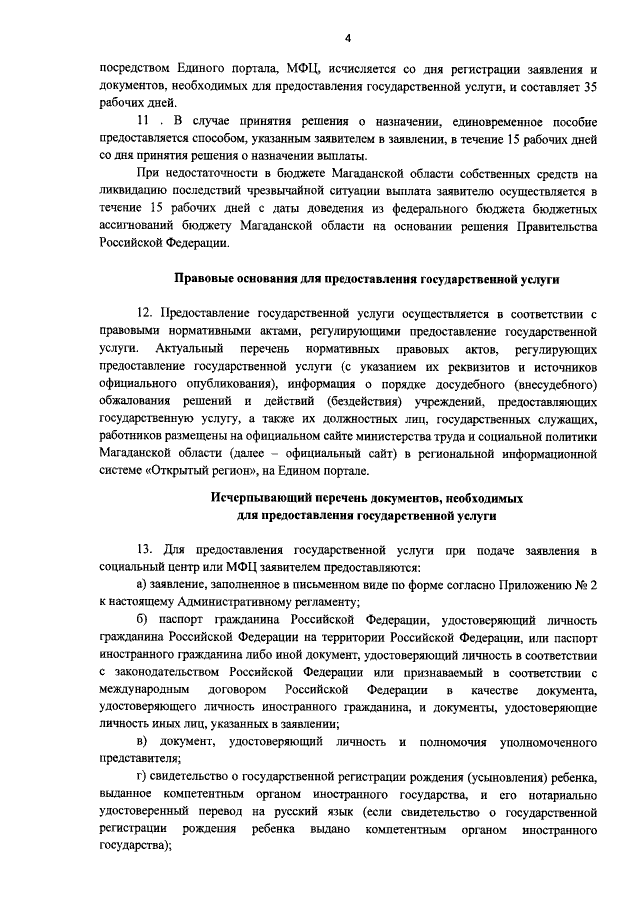 4

посредством Единого портала, МФЦ, исчисляется со дня регистрации заявления и документов, необходимых для предоставления государственной услуги, и составляет 35 рабочих дней.

11 . В случае принятия решения о назначении, единовременное пособие предоставляется способом, указанным заявителем в заявлении, в течение 15 рабочих дней со дня принятия решения о назначении выплаты.

При недостаточности в бюджете Магаданской области собственных средств на ликвидацию последствий чрезвычайной ситуации выплата заявителю осуществляется в течение 15 рабочих дней с даты доведения из федерального бюджета бюджетных ассигнований бюджету Магаданской области на основании решения Правительства Российской Федерации.

Правовые основания для предоставления государственной услуги

12. Предоставление государственной услуги осуществляется в соответствии с правовыми нормативными актами, регулирующими предоставление государственной услуги. Актуальный перечень нормативных правовых актов, регулирующих предоставление государственной услуги (с указанием их реквизитов и источников официального опубликования), информация о порядке досудебного (внесудебного) обжалования решений и действий (бездействия) учреждений, предоставляющих государственную услугу, а также их должностных лиц, государственных служащих, работников размещены на официальном сайте министерства труда и социальной политики Магаданской области (далее – официальный сайт) в региональной информационной системе «Открытый регион», на Едином портале.

Исчерпывающий перечень документов, необходимых для предоставления государственной услуги

13. Для предоставления государственной услуги при подаче заявления в социальный центр или МФЦ заявителем предоставляются:

а) заявление, заполненное в письменном виде по форме согласно Приложению № 2 к настоящему Административному регламенту;

б) паспорт гражданина Российской Федерации, удостоверяющий личность гражданина Российской Федерации на территории Российской Федерации, или паспорт иностранного гражданина либо иной документ, удостоверяющий личность в соответствии с законодательством Российской Федерации или признаваемый в соответствии с международным договором Российской Федерации в качестве документа, удостоверяющего личность иностранного гражданина, и документы, удостоверяющие личность иных лиц, указанных в заявлении;

в) документ, удостоверяющий личность и полномочия уполномоченного представителя;

г) свидетельство о государственной регистрации рождения (усыновления) ребенка, выданное компетентным органом иностранного государства, и его нотариально удостоверенный перевод на русский язык (если свидетельство о государственной регистрации рождения ребенка выдано компетентным органом иностранного государства);